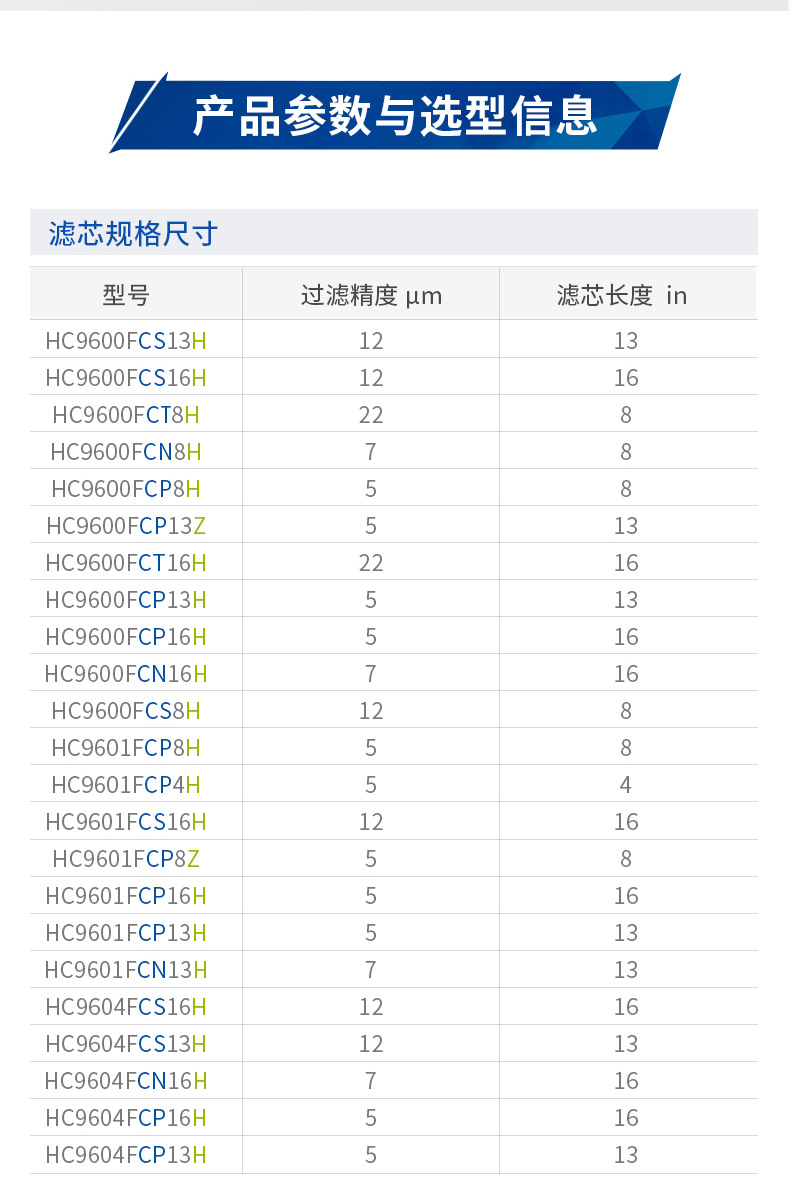 产品参数与选型信息

滤芯规格尺寸

| 型号 | 过滤精度 µm | 滤芯长度 in |
|---|---|---|
| HC9600FCS13H | 12 | 13 |
| HC9600FCS16H | 12 | 16 |
| HC9600FCT8H | 22 | 8 |
| HC9600FCN8H | 7 | 8 |
| HC9600FCP8H | 5 | 8 |
| HC9600FCP13Z | 5 | 13 |
| HC9600FCT16H | 22 | 16 |
| HC9600FCP13H | 5 | 13 |
| HC9600FCP16H | 5 | 16 |
| HC9600FCN16H | 7 | 16 |
| HC9600FCS8H | 12 | 8 |
| HC9601FCP8H | 5 | 8 |
| HC9601FCP4H | 5 | 4 |
| HC9601FCS16H | 12 | 16 |
| HC9601FCP8Z | 5 | 8 |
| HC9601FCP16H | 5 | 16 |
| HC9601FCP13H | 5 | 13 |
| HC9601FCN13H | 7 | 13 |
| HC9604FCS16H | 12 | 16 |
| HC9604FCS13H | 12 | 13 |
| HC9604FCN16H | 7 | 16 |
| HC9604FCP16H | 5 | 16 |
| HC9604FCP13H | 5 | 13 |